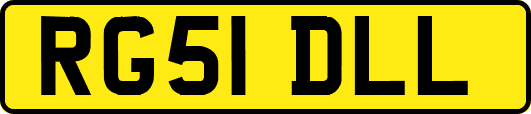 RG51 DLL